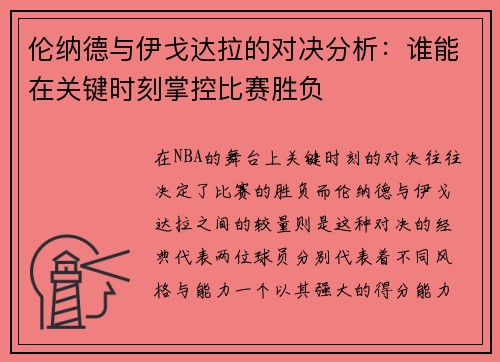 伦纳德与伊戈达拉的对决分析：谁能在关键时刻掌控比赛胜负

在NBA的舞台上关键时刻的对决往往决定了比赛的胜负而伦纳德与伊戈达拉之间的较量则是这种对决的经典代表两位球员分别代表着不同风格与能力一个以其强大的得分能力